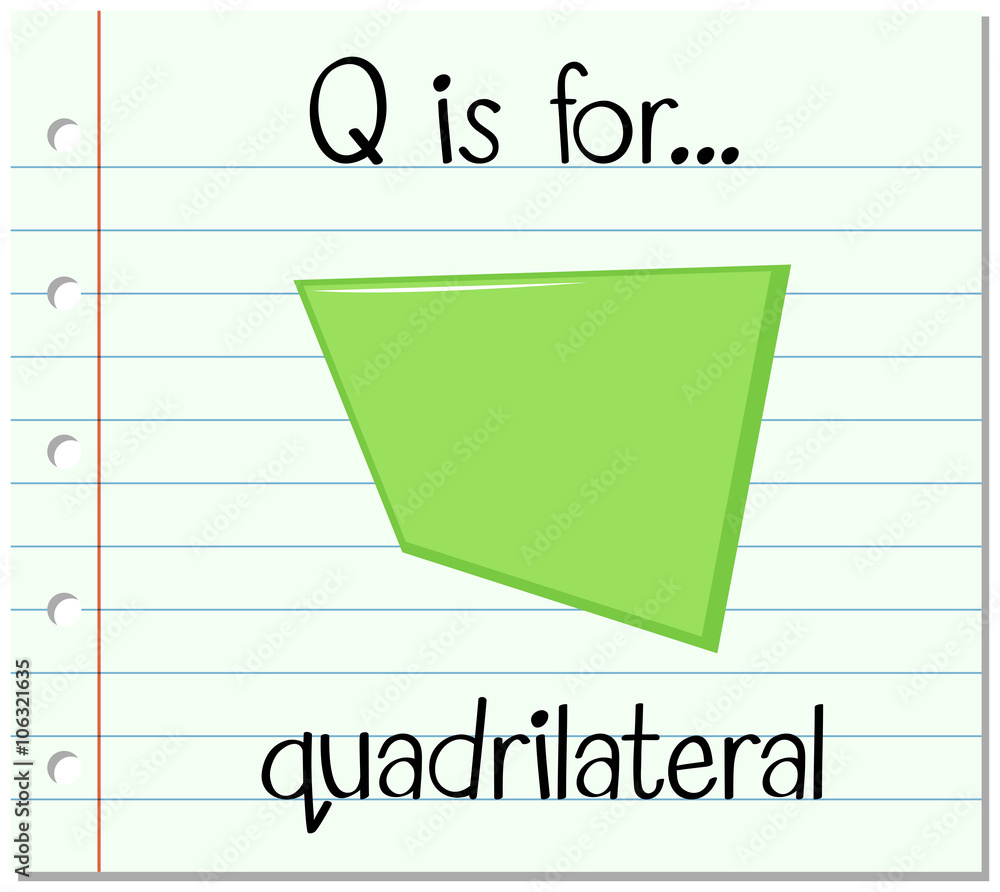 Q is for...

quadrilateral

Adobe Stock | #106321635